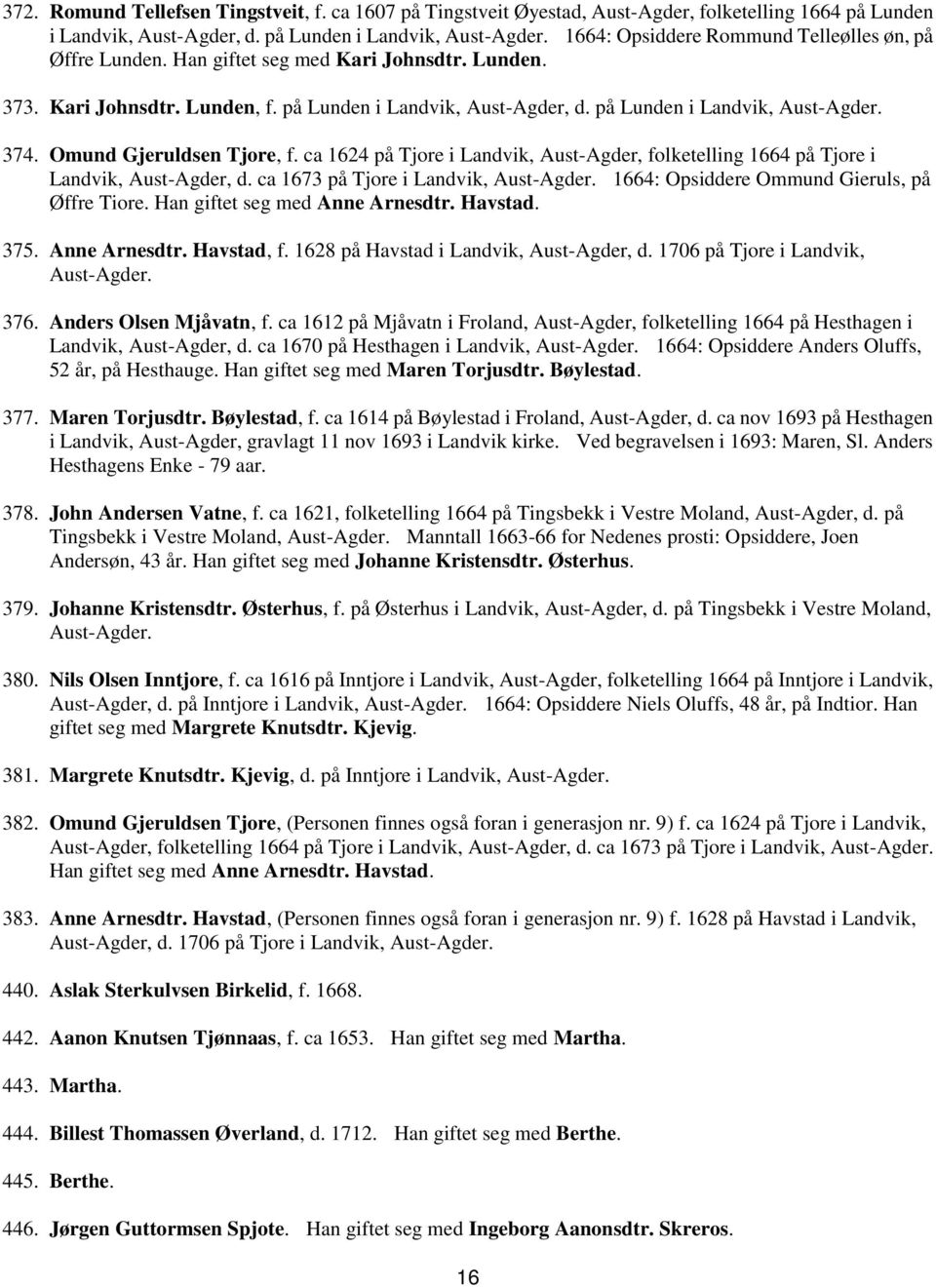 372. Romund Tellefsen Tingstveit, f. ca 1607 på Tingstveit Øyestad, Aust-Agder, folketelling 1664 på Lunden i Landvik, Aust-Agder, d. på Lunden i Landvik, Aust-Agder. 1664: Opsiddere Rommund Telleølles øn, på Øffre Lunden. Han giftet seg med Kari Johnsdtr. Lunden.

373. Kari Johnsdtr. Lunden, f. på Lunden i Landvik, Aust-Agder, d. på Lunden i Landvik, Aust-Agder.

374. Omund Gjeruldsen Tjore, f. ca 1624 på Tjore i Landvik, Aust-Agder, folketelling 1664 på Tjore i Landvik, Aust-Agder, d. ca 1673 på Tjore i Landvik, Aust-Agder. 1664: Opsiddere Ommund Gieruls, på Øffre Tiore. Han giftet seg med Anne Arnesdtr. Havstad.

375. Anne Arnesdtr. Havstad, f. 1628 på Havstad i Landvik, Aust-Agder, d. 1706 på Tjore i Landvik, Aust-Agder.

376. Anders Olsen Mjåvatn, f. ca 1612 på Mjåvatn i Froland, Aust-Agder, folketelling 1664 på Hesthagen i Landvik, Aust-Agder, d. ca 1670 på Hesthagen i Landvik, Aust-Agder. 1664: Opsiddere Anders Oluffs, 52 år, på Hesthauge. Han giftet seg med Maren Torjusdtr. Bøylestad.

377. Maren Torjusdtr. Bøylestad, f. ca 1614 på Bøylestad i Froland, Aust-Agder, d. ca nov 1693 på Hesthagen i Landvik, Aust-Agder, gravlagt 11 nov 1693 i Landvik kirke. Ved begravelsen i 1693: Maren, Sl. Anders Hesthagens Enke - 79 aar.

378. John Andersen Vatne, f. ca 1621, folketelling 1664 på Tingsbekk i Vestre Moland, Aust-Agder, d. på Tingsbekk i Vestre Moland, Aust-Agder. Manntall 1663-66 for Nedenes prosti: Opsiddere, Joen Andersøn, 43 år. Han giftet seg med Johanne Kristensdtr. Østerhus.

379. Johanne Kristensdtr. Østerhus, f. på Østerhus i Landvik, Aust-Agder, d. på Tingsbekk i Vestre Moland, Aust-Agder.

380. Nils Olsen Inntjore, f. ca 1616 på Inntjore i Landvik, Aust-Agder, folketelling 1664 på Inntjore i Landvik, Aust-Agder, d. på Inntjore i Landvik, Aust-Agder. 1664: Opsiddere Niels Oluffs, 48 år, på Indtior. Han giftet seg med Margrete Knutsdtr. Kjevig.

381. Margrete Knutsdtr. Kjevig, d. på Inntjore i Landvik, Aust-Agder.

382. Omund Gjeruldsen Tjore, (Personen finnes også foran i generasjon nr. 9) f. ca 1624 på Tjore i Landvik, Aust-Agder, folketelling 1664 på Tjore i Landvik, Aust-Agder, d. ca 1673 på Tjore i Landvik, Aust-Agder. Han giftet seg med Anne Arnesdtr. Havstad.

383. Anne Arnesdtr. Havstad, (Personen finnes også foran i generasjon nr. 9) f. 1628 på Havstad i Landvik, Aust-Agder, d. 1706 på Tjore i Landvik, Aust-Agder.

440. Aslak Sterkulvsen Birkelid, f. 1668.

442. Aanon Knutsen Tjønnaas, f. ca 1653. Han giftet seg med Martha.

443. Martha.

444. Billest Thomassen Øverland, d. 1712. Han giftet seg med Berthe.

445. Berthe.

446. Jørgen Guttormsen Spjote. Han giftet seg med Ingeborg Aanonsdtr. Skreros.

16